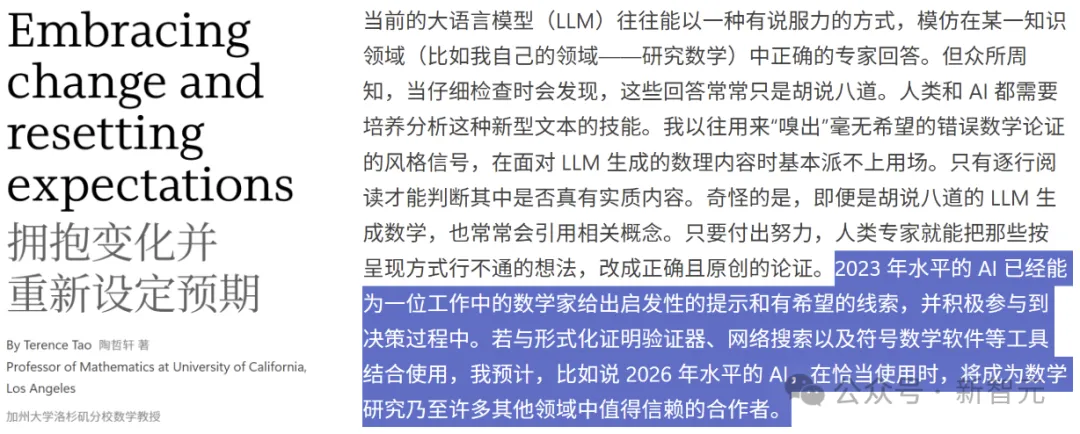 Embracing change and resetting expectations
拥抱变化并重新设定预期

By Terence Tao 陶哲轩 著
Professor of Mathematics at University of California, Los Angeles
加州大学洛杉矶分校数学教授

当前的大语言模型（LLM）往往能以一种有说服力的方式，模仿在某一知识领域（比如我自己的领域——研究数学）中正确的专家回答。但众所周知，当仔细检查时会发现，这些回答常常只是胡说八道。人类和 AI 都需要培养分析这种新型文本的技能。我以往用来“嗅出”毫无希望的错误数学论证的风格信号，在面对 LLM 生成的数理内容时基本派不上用场。只有逐行阅读才能判断其中是否真有实质内容。奇怪的是，即便是胡说八道的 LLM 生成数学，也常常会引用相关概念。只要付出努力，人类专家就能把那些按呈现方式行不通的想法，改成正确且原创的论证。2023 年水平的 AI 已经能为一位工作中的数学家给出启发性的提示和有希望的线索，并积极参与到决策过程中。若与形式化证明验证器、网络搜索以及符号数学软件等工具结合使用，我预计，比如说 2026 年水平的 AI，在恰当使用时，将成为数学研究乃至许多其他领域中值得信赖的合作者。

公众号 · 新智元